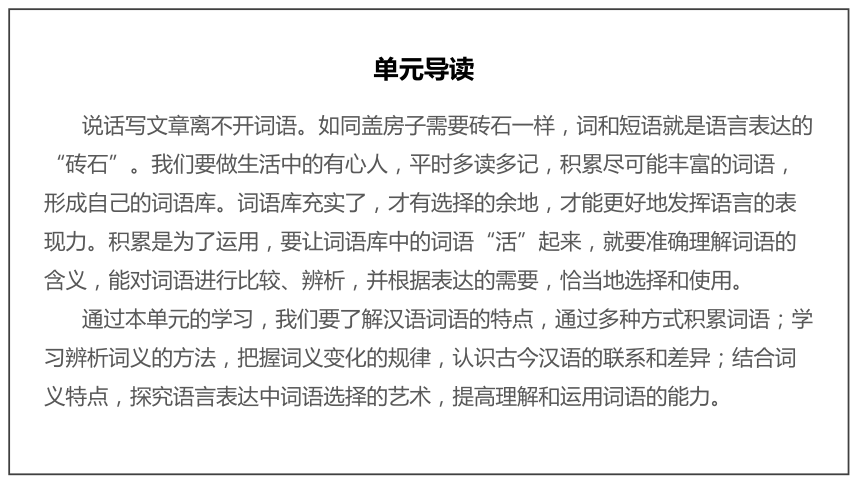 单元导读

说话写文章离不开词语。如同盖房子需要砖石一样，词和短语就是语言表达的“砖石”。我们要做生活中的有心人，平时多读多记，积累尽可能丰富的词语，形成自己的词语库。词语库充实了，才有选择的余地，才能更好地发挥语言的表现力。积累是为了运用，要让词语库中的词语“活”起来，就要准确理解词语的含义，能对词语进行比较、辨析，并根据表达的需要，恰当地选择和使用。

通过本单元的学习，我们要了解汉语词语的特点，通过多种方式积累词语；学习辨析词义的方法，把握词义变化的规律，认识古今汉语的联系和差异；结合词义特点，探究语言表达中词语选择的艺术，提高理解和运用词语的能力。